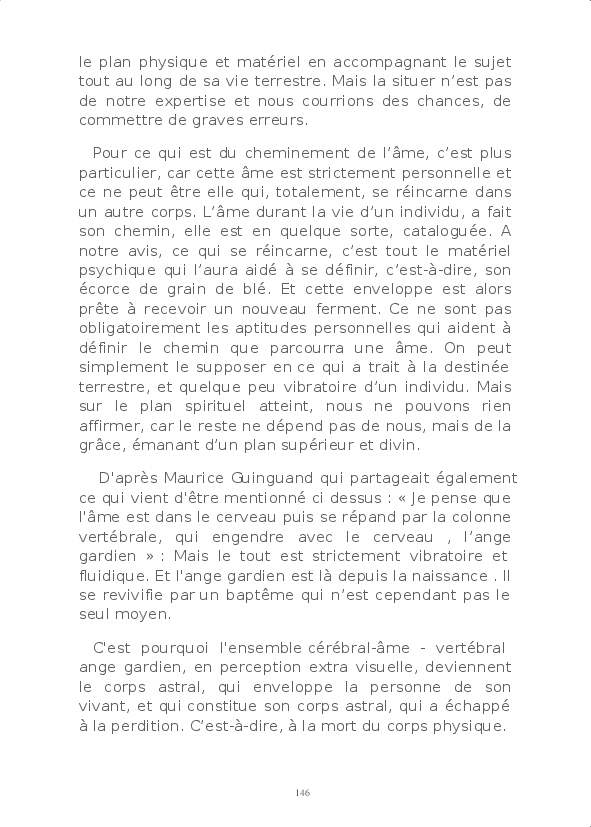 le plan physique et matériel en accompagnant le sujet tout au long de sa vie terrestre. Mais la situer n'est pas de notre expertise et nous courrions des chances, de commettre de graves erreurs.

Pour ce qui est du cheminement de l'âme, c'est plus particulier, car cette âme est strictement personnelle et ce ne peut être elle qui, totalement, se réincarne dans un autre corps. L'âme durant la vie d'un individu, a fait son chemin, elle est en quelque sorte, cataloguée. A notre avis, ce qui se réincarne, c'est tout le matériel psychique qui l'aura aidé à se définir, c'est-à-dire, son écorce de grain de blé. Et cette enveloppe est alors prête à recevoir un nouveau ferment. Ce ne sont pas obligatoirement les aptitudes personnelles qui aident à définir le chemin que parcourra une âme. On peut simplement le supposer en ce qui a trait à la destinée terrestre, et quelque peu vibratoire d'un individu. Mais sur le plan spirituel atteint, nous ne pouvons rien affirmer, car le reste ne dépend pas de nous, mais de la grâce, émanant d'un plan supérieur et divin.

D'après Maurice Guinguand qui partageait également ce qui vient d'être mentionné ci dessus : « Je pense que l'âme est dans le cerveau puis se répand par la colonne vertébrale, qui engendre avec le cerveau , l'ange gardien » : Mais le tout est strictement vibratoire et fluidique. Et l'ange gardien est là depuis la naissance . Il se revivifie par un baptême qui n'est cependant pas le seul moyen.

C'est pourquoi l'ensemble cérébral-âme - vertébral ange gardien, en perception extra visuelle, deviennent le corps astral, qui enveloppe la personne de son vivant, et qui constitue son corps astral, qui a échappé à la perdition. C'est-à-dire, à la mort du corps physique.

146